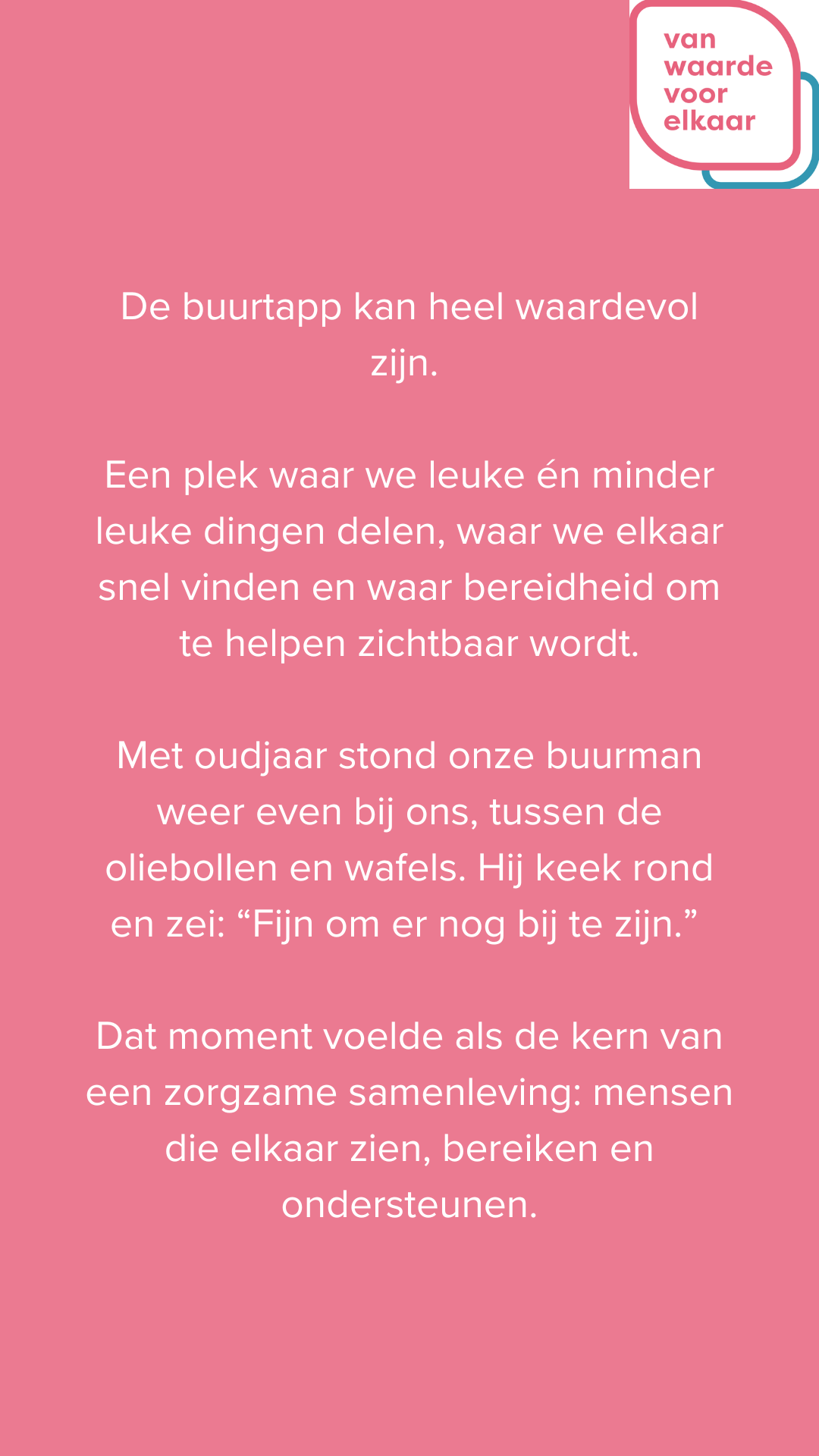 van
waarde
voor
elkaar

De buurtapp kan heel waardevol zijn.

Een plek waar we leuke én minder leuke dingen delen, waar we elkaar snel vinden en waar bereidheid om te helpen zichtbaar wordt.

Met oudjaar stond onze buurman weer even bij ons, tussen de oliebollen en wafels. Hij keek rond en zei: “Fijn om er nog bij te zijn.”

Dat moment voelde als de kern van een zorgzame samenleving: mensen die elkaar zien, bereiken en ondersteunen.